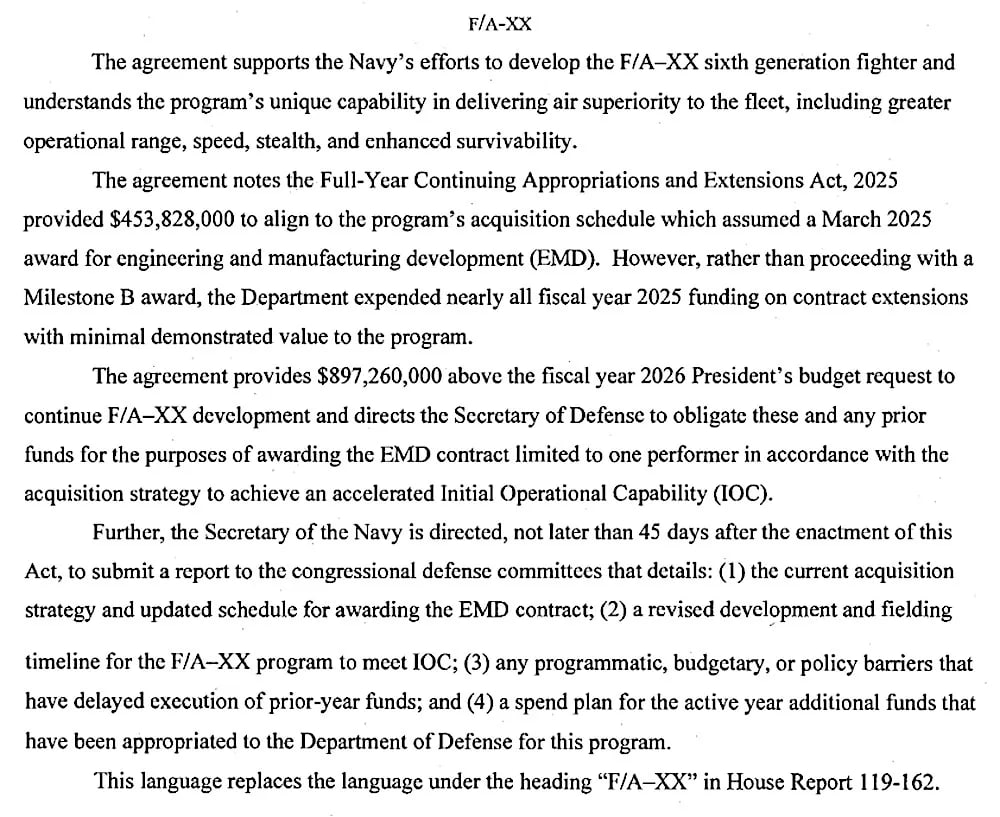 F/A-XX

The agreement supports the Navy's efforts to develop the F/A–XX sixth generation fighter and understands the program's unique capability in delivering air superiority to the fleet, including greater operational range, speed, stealth, and enhanced survivability.

The agreement notes the Full-Year Continuing Appropriations and Extensions Act, 2025 provided \$453,828,000 to align to the program's acquisition schedule which assumed a March 2025 award for engineering and manufacturing development (EMD). However, rather than proceeding with a Milestone B award, the Department expended nearly all fiscal year 2025 funding on contract extensions with minimal demonstrated value to the program.

The agreement provides \$897,260,000 above the fiscal year 2026 President's budget request to continue F/A–XX development and directs the Secretary of Defense to obligate these and any prior funds for the purposes of awarding the EMD contract limited to one performer in accordance with the acquisition strategy to achieve an accelerated Initial Operational Capability (IOC).

Further, the Secretary of the Navy is directed, not later than 45 days after the enactment of this Act, to submit a report to the congressional defense committees that details: (1) the current acquisition strategy and updated schedule for awarding the EMD contract; (2) a revised development and fielding timeline for the F/A–XX program to meet IOC; (3) any programmatic, budgetary, or policy barriers that have delayed execution of prior-year funds; and (4) a spend plan for the active year additional funds that have been appropriated to the Department of Defense for this program.

This language replaces the language under the heading "F/A–XX" in House Report 119-162.